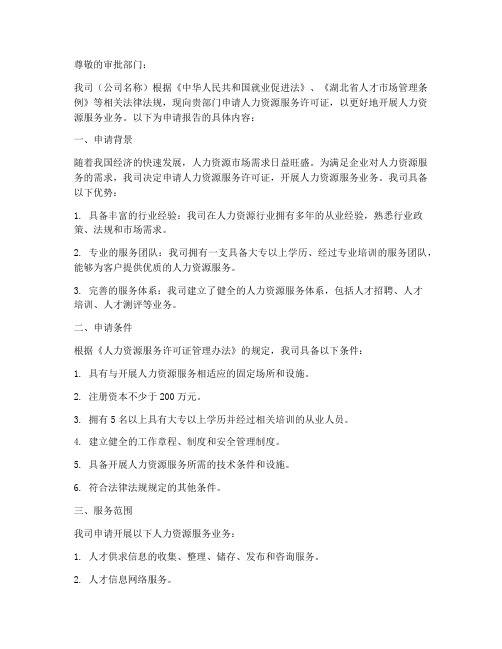 尊敬的审批部门：

我司（公司名称）根据《中华人民共和国就业促进法》、《湖北省人才市场管理条例》等相关法律法规，现向贵部门申请人力资源服务许可证，以更好地开展人力资源服务业务。以下为申请报告的具体内容：

一、申请背景

随着我国经济的快速发展，人力资源市场需求日益旺盛。为满足企业对人力资源服务的需求，我司决定申请人力资源服务许可证，开展人力资源服务业务。我司具备以下优势：

1. 具备丰富的行业经验：我司在人力资源行业拥有多年的从业经验，熟悉行业政策、法规和市场需求。

2. 专业的服务团队：我司拥有一支具备大专以上学历、经过专业培训的服务团队，能够为客户提供优质的人力资源服务。

3. 完善的服务体系：我司建立了健全的人力资源服务体系，包括人才招聘、人才培训、人才测评等业务。

二、申请条件

根据《人力资源服务许可证管理办法》的规定，我司具备以下条件：

1. 具有与开展人力资源服务相适应的固定场所和设施。

2. 注册资本不少于 200 万元。

3. 拥有 5 名以上具有大专以上学历并经过相关培训的从业人员。

4. 建立健全的工作章程、制度和安全管理制度。

5. 具备开展人力资源服务所需的技术条件和设施。

6. 符合法律法规规定的其他条件。

三、服务范围

我司申请开展以下人力资源服务业务：

1. 人才供求信息的收集、整理、储存、发布和咨询服务。

2. 人才信息网络服务。